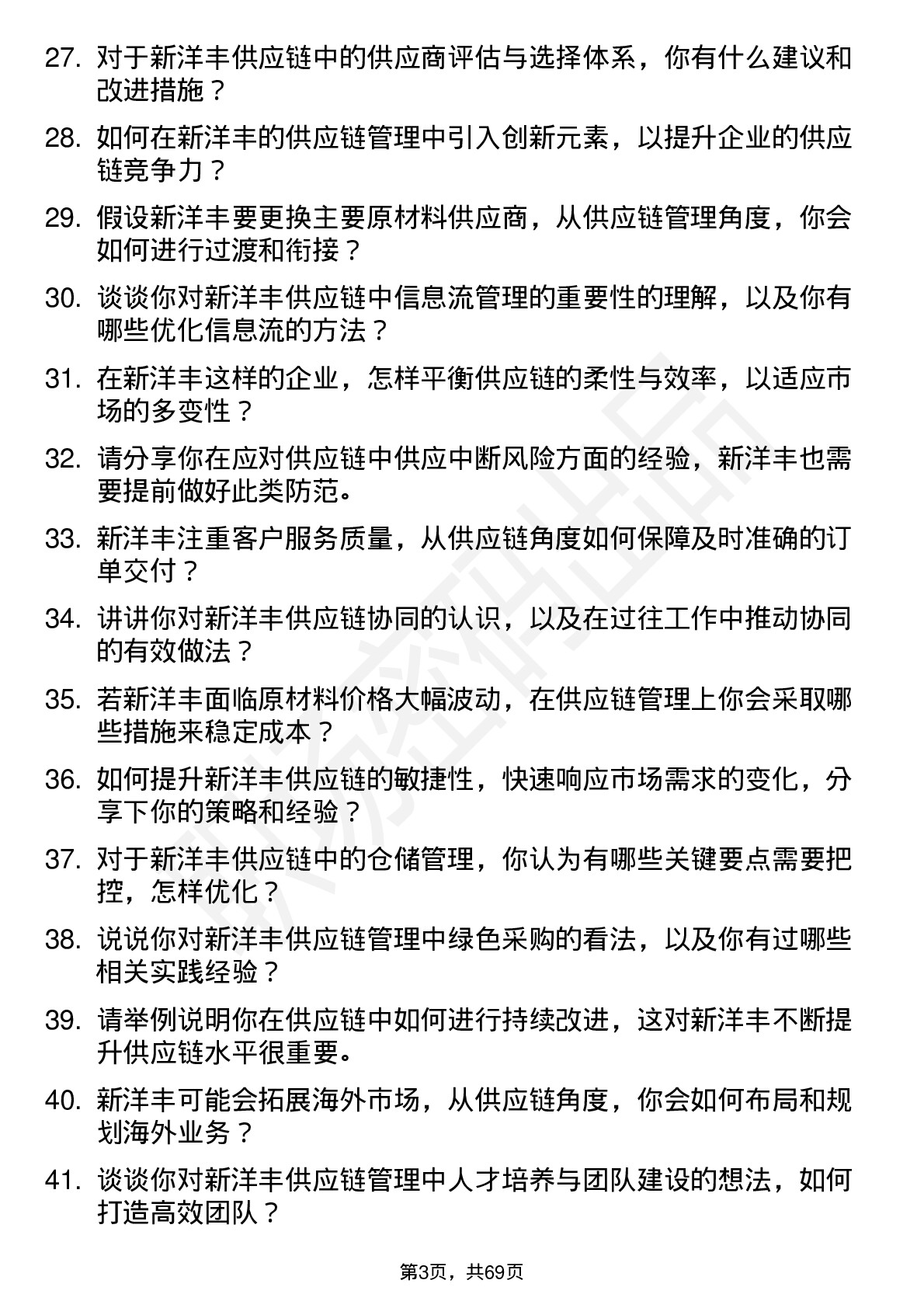 27. 对于新洋丰供应链中的供应商评估与选择体系，你有什么建议和改进措施？

28. 如何在新洋丰的供应链管理中引入创新元素，以提升企业的供应链竞争力？

29. 假设新洋丰要更换主要原材料供应商，从供应链管理角度，你会如何进行过渡和衔接？

30. 谈谈你对新洋丰供应链中信息流管理的重要性的理解，以及你有哪些优化信息流的方法？

31. 在新洋丰这样的企业，怎样平衡供应链的柔性与效率，以适应市场的多变性？

32. 请分享你在应对供应链中供应中断风险方面的经验，新洋丰也需要提前做好此类防范。

33. 新洋丰注重客户服务质量，从供应链角度如何保障及时准确的订单交付？

34. 讲讲你对新洋丰供应链协同的认识，以及在过往工作中推动协同的有效做法？

35. 若新洋丰面临原材料价格大幅波动，在供应链管理上你会采取哪些措施来稳定成本？

36. 如何提升新洋丰供应链的敏捷性，快速响应市场需求的变化，分享下你的策略和经验？

37. 对于新洋丰供应链中的仓储管理，你认为有哪些关键要点需要把控，怎样优化？

38. 说说你对新洋丰供应链管理中绿色采购的看法，以及你有过哪些相关实践经验？

39. 请举例说明你在供应链中如何进行持续改进，这对新洋丰不断提升供应链水平很重要。

40. 新洋丰可能会拓展海外市场，从供应链角度，你会如何布局和规划海外业务？

41. 谈谈你对新洋丰供应链管理中人才培养与团队建设的想法，如何打造高效团队？

第3页，共69页